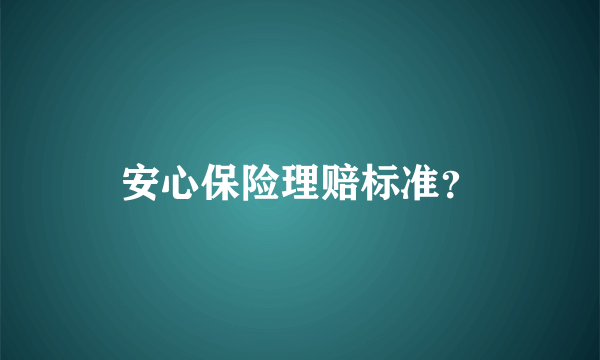 安心保险理赔标准？